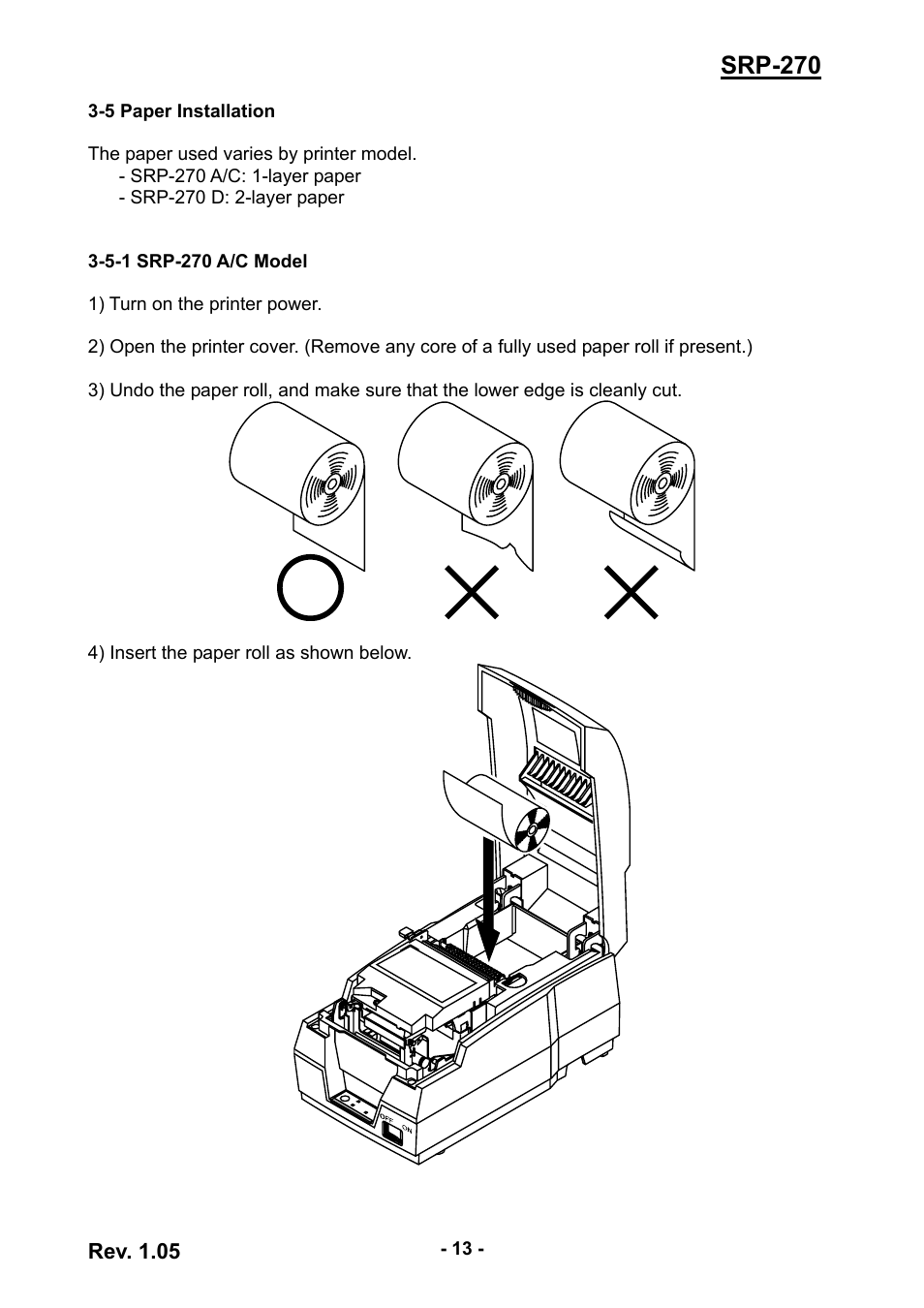 SRP-270

3-5 Paper Installation

The paper used varies by printer model.
- SRP-270 A/C: 1-layer paper
- SRP-270 D: 2-layer paper

3-5-1 SRP-270 A/C Model

1) Turn on the printer power.

2) Open the printer cover. (Remove any core of a fully used paper roll if present.)

3) Undo the paper roll, and make sure that the lower edge is cleanly cut.

4) Insert the paper roll as shown below.

OFF ON

Rev. 1.05

- 13 -